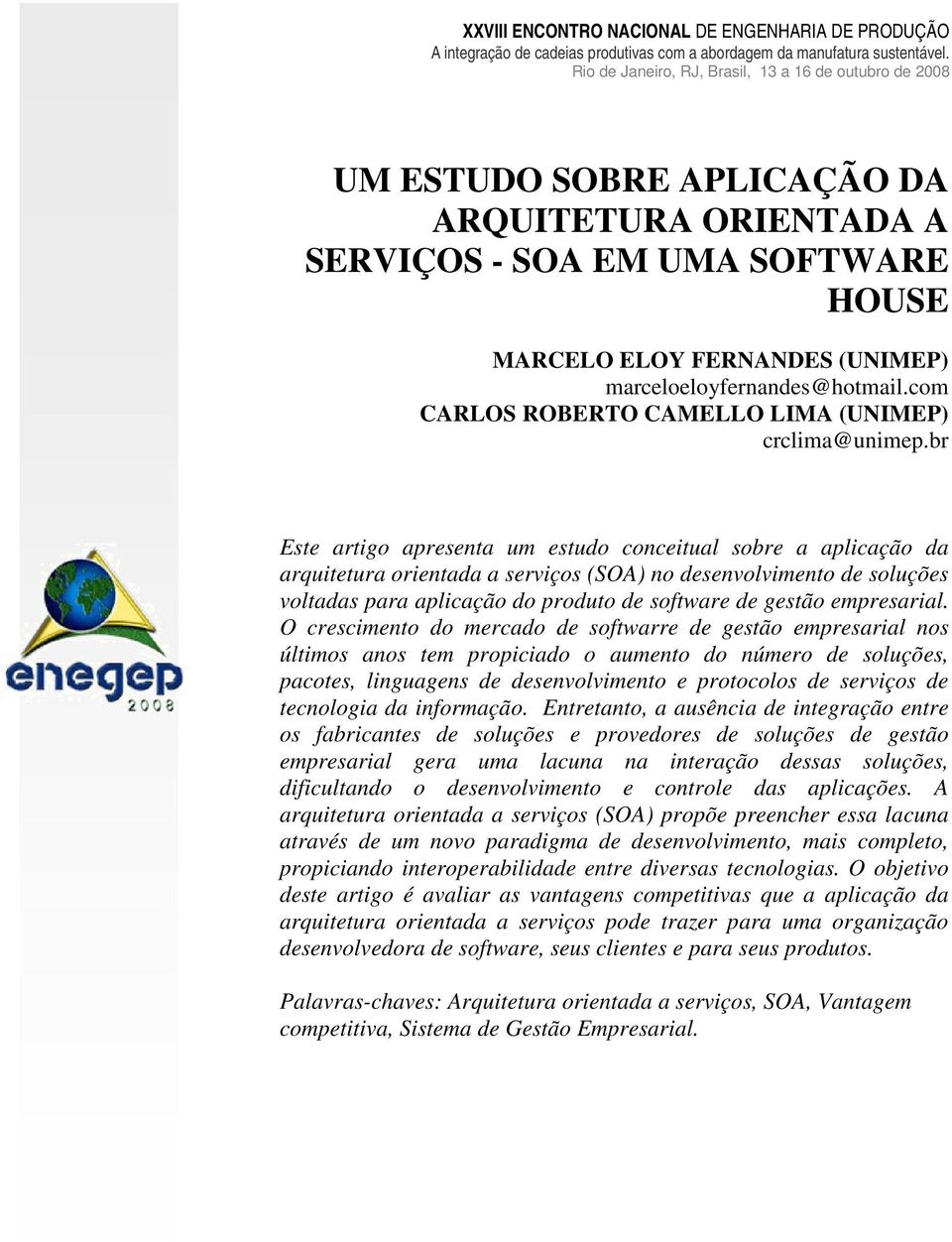 XXVIII ENCONTRO NACIONAL DE ENGENHARIA DE PRODUÇÃO
A integração de cadeias produtivas com a abordagem da manufatura sustentável.
Rio de Janeiro, RJ, Brasil, 13 a 16 de outubro de 2008

UM ESTUDO SOBRE APLICAÇÃO DA ARQUITETURA ORIENTADA A SERVIÇOS - SOA EM UMA SOFTWARE HOUSE

MARCELO ELOY FERNANDES (UNIMEP)
marceloeloyfernandes@hotmail.com
CARLOS ROBERTO CAMELLO LIMA (UNIMEP)
crclima@unimep.br

enegep
2008

Este artigo apresenta um estudo conceitual sobre a aplicação da arquitetura orientada a serviços (SOA) no desenvolvimento de soluções voltadas para aplicação do produto de software de gestão empresarial. O crescimento do mercado de softwarre de gestão empresarial nos últimos anos tem propiciado o aumento do número de soluções, pacotes, linguagens de desenvolvimento e protocolos de serviços de tecnologia da informação. Entretanto, a ausência de integração entre os fabricantes de soluções e provedores de soluções de gestão empresarial gera uma lacuna na interação dessas soluções, dificultando o desenvolvimento e controle das aplicações. A arquitetura orientada a serviços (SOA) propõe preencher essa lacuna através de um novo paradigma de desenvolvimento, mais completo, propiciando interoperabilidade entre diversas tecnologias. O objetivo deste artigo é avaliar as vantagens competitivas que a aplicação da arquitetura orientada a serviços pode trazer para uma organização desenvolvedora de software, seus clientes e para seus produtos.

Palavras-chaves: Arquitetura orientada a serviços, SOA, Vantagem competitiva, Sistema de Gestão Empresarial.